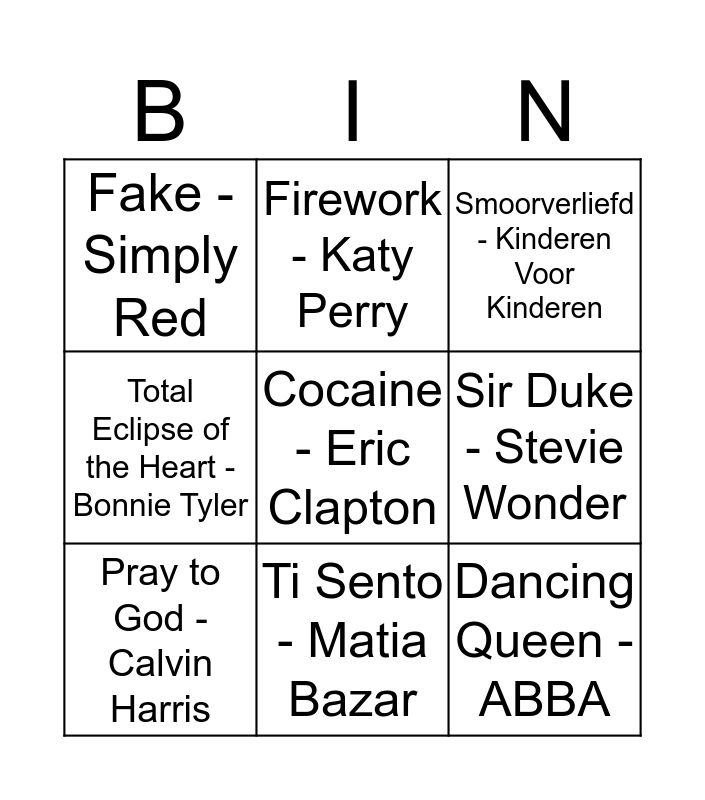 | B | I | N |
|---|---|---|
| Fake - Simply Red | Firework - Katy Perry | Smoorverliefd - Kinderen Voor Kinderen |
| Total Eclipse of the Heart - Bonnie Tyler | Cocaine - Eric Clapton | Sir Duke - Stevie Wonder |
| Pray to God - Calvin Harris | Ti Sento - Matia Bazar | Dancing Queen - ABBA |